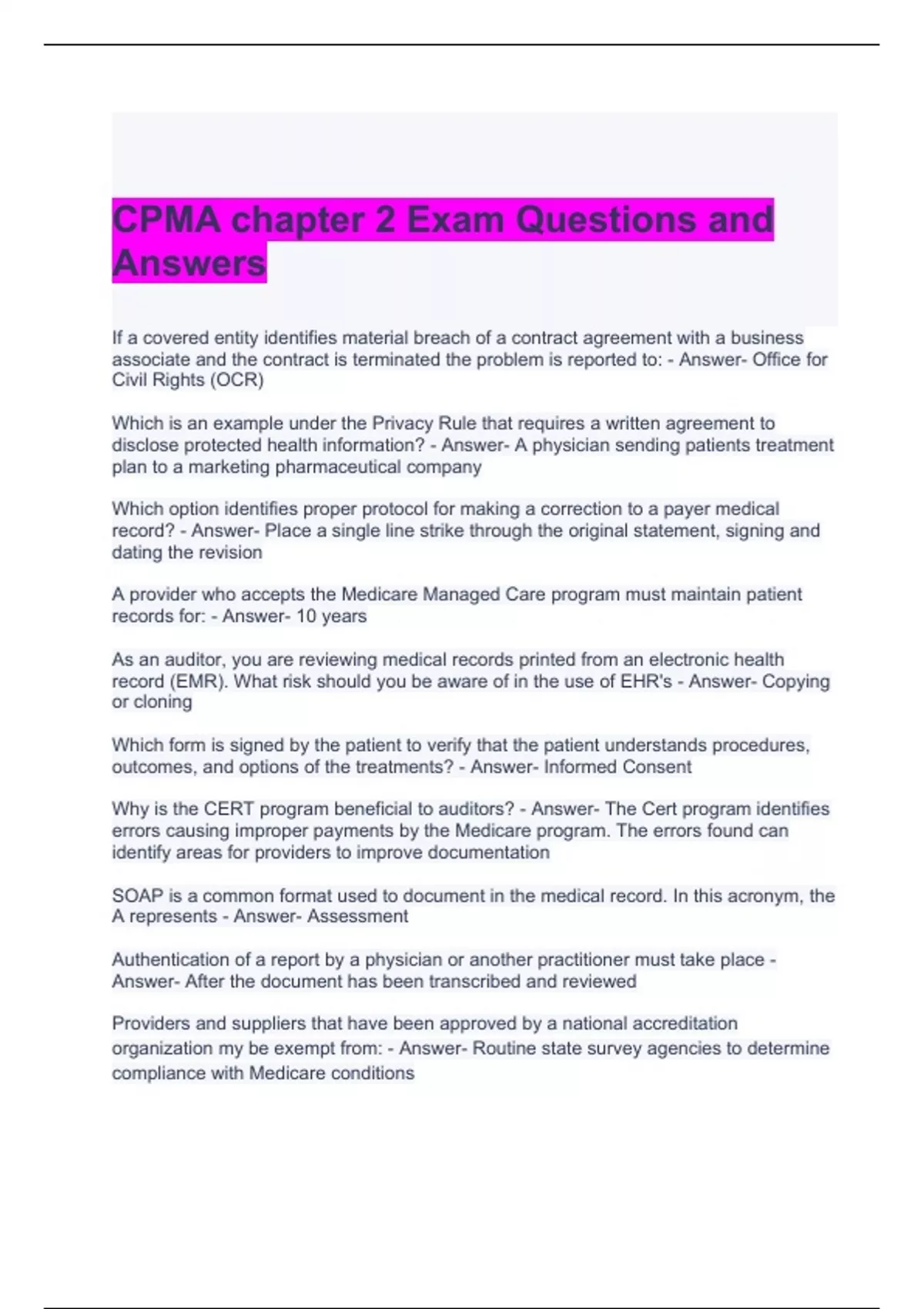 CPMA chapter 2 Exam Questions and Answers

If a covered entity identifies material breach of a contract agreement with a business associate and the contract is terminated the problem is reported to: - Answer- Office for Civil Rights (OCR)

Which is an example under the Privacy Rule that requires a written agreement to disclose protected health information? - Answer- A physician sending patients treatment plan to a marketing pharmaceutical company

Which option identifies proper protocol for making a correction to a payer medical record? - Answer- Place a single line strike through the original statement, signing and dating the revision

A provider who accepts the Medicare Managed Care program must maintain patient records for: - Answer- 10 years

As an auditor, you are reviewing medical records printed from an electronic health record (EMR). What risk should you be aware of in the use of EHR's - Answer- Copying or cloning

Which form is signed by the patient to verify that the patient understands procedures, outcomes, and options of the treatments? - Answer- Informed Consent

Why is the CERT program beneficial to auditors? - Answer- The Cert program identifies errors causing improper payments by the Medicare program. The errors found can identify areas for providers to improve documentation

SOAP is a common format used to document in the medical record. In this acronym, the A represents - Answer- Assessment

Authentication of a report by a physician or another practitioner must take place - Answer- After the document has been transcribed and reviewed

Providers and suppliers that have been approved by a national accreditation organization my be exempt from: - Answer- Routine state survey agencies to determine compliance with Medicare conditions